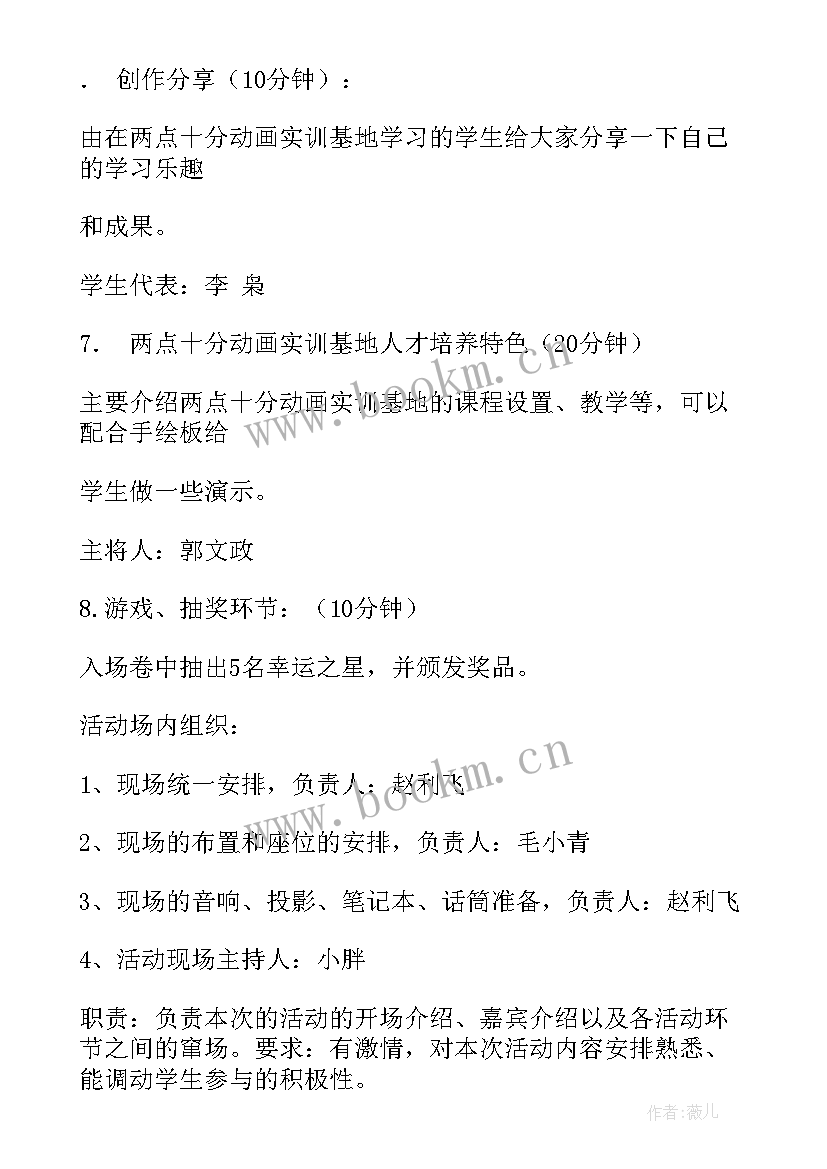 . 创作分享（10分钟）：

由在两点十分动画实训基地学习的学生给大家分享一下自己的学习乐趣

和成果。

学生代表：李 枭

7. 两点十分动画实训基地人才培养特色（20分钟）

主要介绍两点十分动画实训基地的课程设置、教学等，可以配合手绘板给

学生做一些演示。

主将人：郭文政

8.游戏、抽奖环节：（10分钟）

入场卷中抽出5名幸运之星，并颁发奖品。

活动场内组织：

1、现场统一安排，负责人：赵利飞

2、现场的布置和座位的安排，负责人：毛小青

3、现场的音响、投影、笔记本、话筒准备，负责人：赵利飞

4、活动现场主持人：小胖

职责：负责本次的活动的开场介绍、嘉宾介绍以及各活动环节之间的窜场。要求：有激情，对本次活动内容安排熟悉、能调动学生参与的积极性。

www.bookm.cn

www.bookm.cn

作者：薇儿